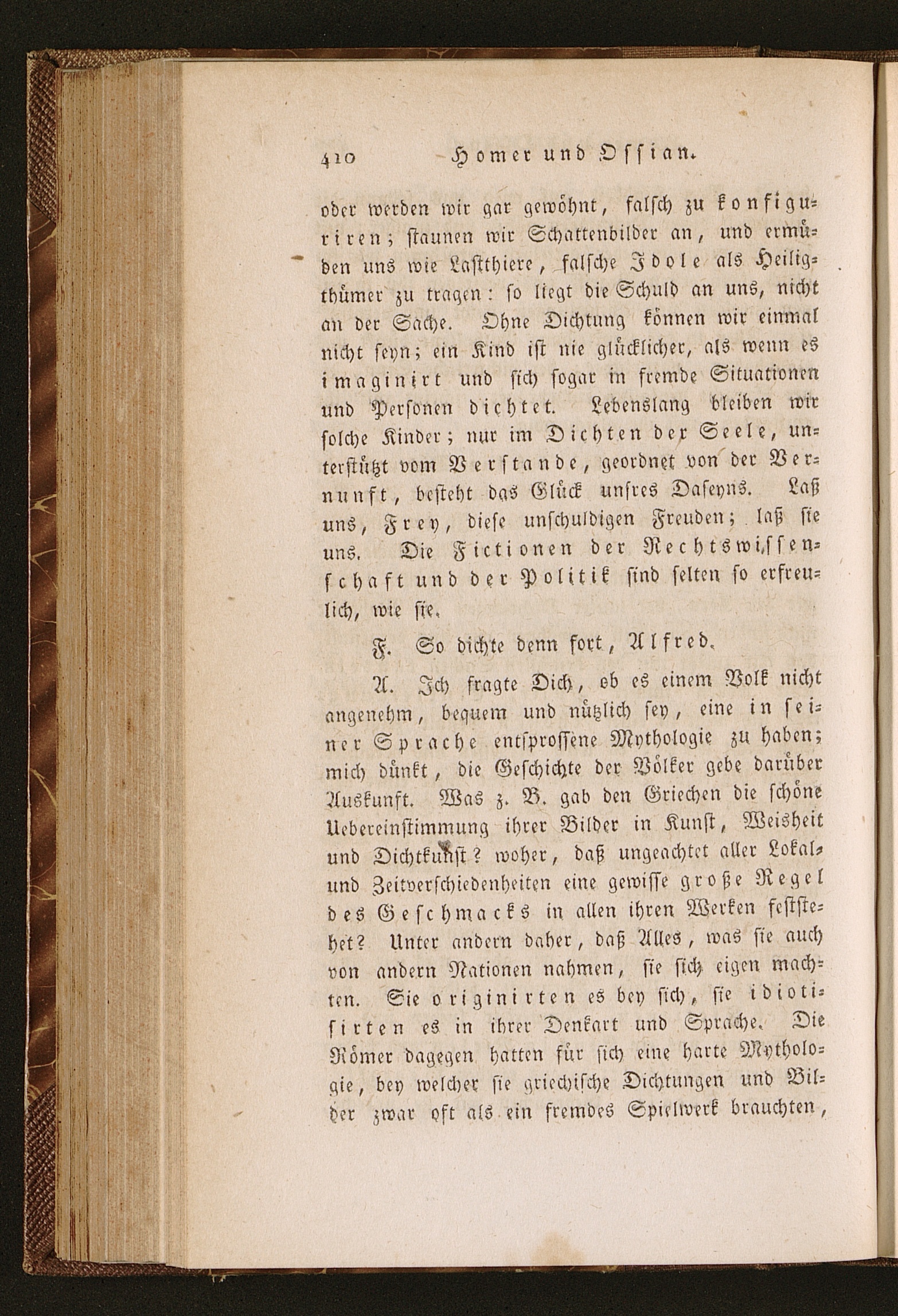 410 Homer und Ossian.

oder werden wir gar gewöhnt, falsch zu konfiguriren; staunen wir Schattenbilder an, und ermüden uns wie Lastthiere, falsche Idole als Heiligthümer zu tragen: so liegt die Schuld an uns, nicht an der Sache. Ohne Dichtung können wir einmal nicht seyn; ein Kind ist nie glücklicher, als wenn es imaginirt und sich sogar in fremde Situationen und Personen dichtet. Lebenslang bleiben wir solche Kinder; nur im Dichten der Seele, unterstützt vom Verstande, geordnet von der Vernunft, besteht das Glück unsres Daseyns. Laß uns, Frey, diese unschuldigen Freuden; laß sie uns. Die Fictionen der Rechtswissenschaft und der Politik sind selten so erfreulich, wie sie.

F. So dichte denn fort, Alfred.

A. Ich fragte Dich, ob es einem Volk nicht angenehm, bequem und nützlich sey, eine in seiner Sprache entsprossene Mythologie zu haben; mich dünkt, die Geschichte der Völker gebe darüber Auskunft. Was z. B. gab den Griechen die schöne Uebereinstimmung ihrer Bilder in Kunst, Weisheit und Dichtkunst? woher, daß ungeachtet aller Lokal- und Zeitverschiedenheiten eine gewisse große Regel des Geschmacks in allen ihren Werken feststehet? Unter andern daher, daß Alles, was sie auch von andern Nationen nahmen, sie sich eigen machten. Sie originirten es bey sich, sie idiotisirten es in ihrer Denkart und Sprache. Die Römer dagegen hatten für sich eine harte Mythologie, bey welcher sie griechische Dichtungen und Bilder zwar oft als ein fremdes Spielwerk brauchten,